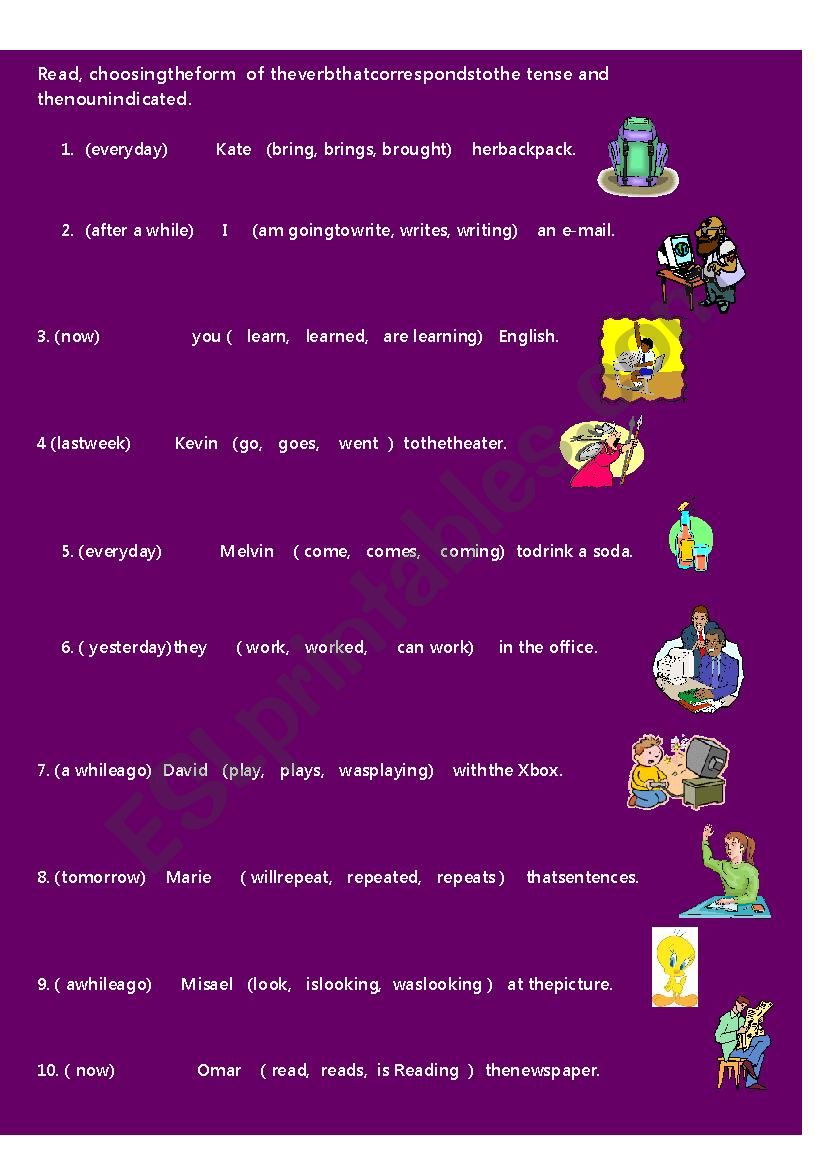 Read, choosingtheform of theverbthatcorrespondstothe tense and thenounindicated.

1. (everyday) Kate (bring, brings, brought) herbackpack.

2. (after a while) I (am goingtowrite, writes, writing) an e-mail.

3. (now) you ( learn, learned, are learning) English.

4 (lastweek) Kevin (go, goes, went ) tothetheater.

5. (everyday) Melvin ( come, comes, coming) todrink a soda.

6. ( yesterday)they ( work, worked, can work) in the office.

7. (a whileago) David (play, plays, wasplaying) withthe Xbox.

8. (tomorrow) Marie ( willrepeat, repeated, repeats ) thatsentences.

9. ( awhileago) Misael (look, islooking, waslooking ) at thepicture.

10. ( now) Omar ( read, reads, is Reading ) thenewspaper.

ESLprintables.com